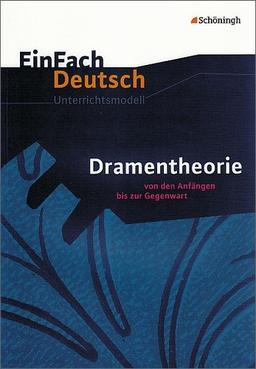 Schöningh

EinFach
Deutsch
Unterrichtsmodell

Dramentheorie
von den Anfängen
bis zur Gegenwart